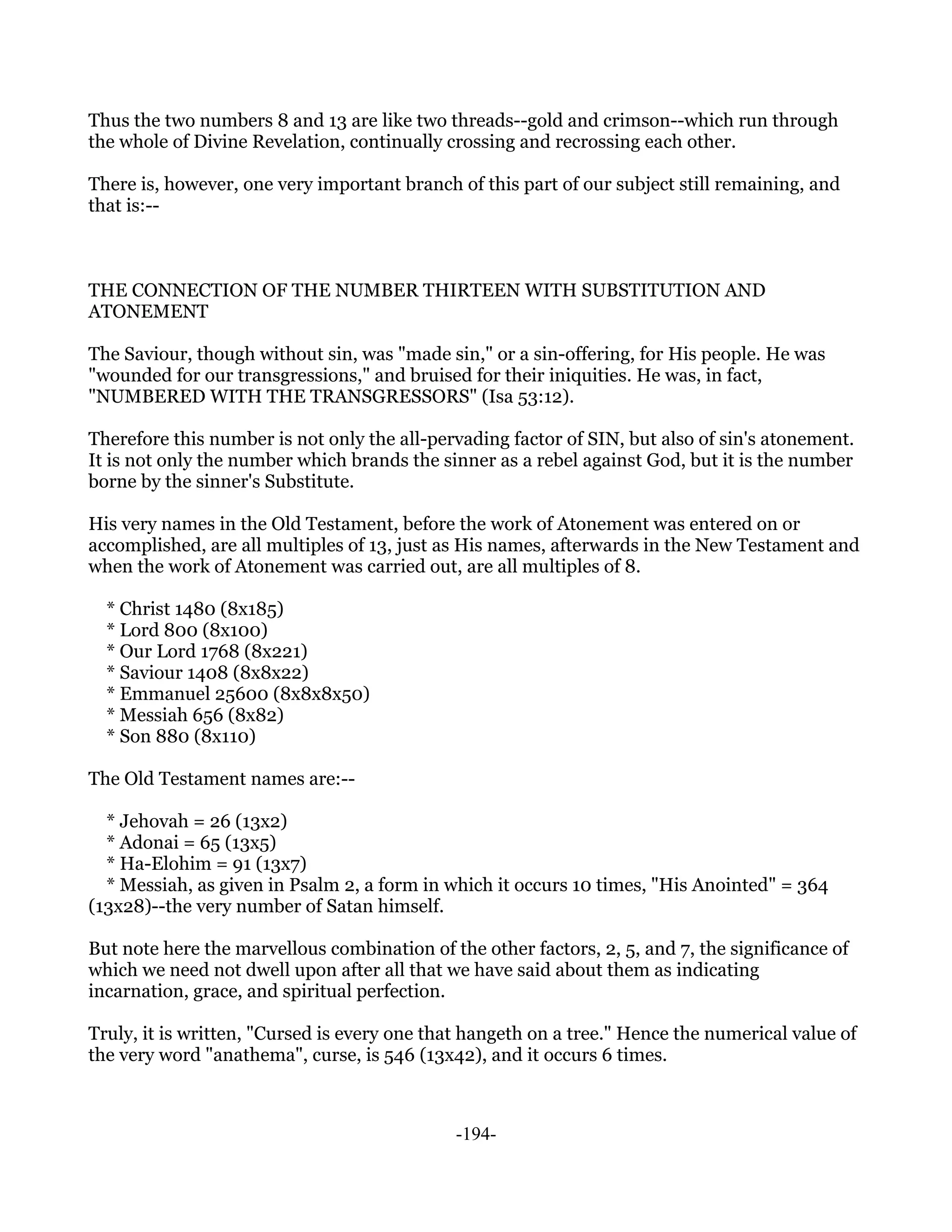 Thus the two numbers 8 and 13 are like two threads--gold and crimson--which run through the whole of Divine Revelation, continually crossing and recrossing each other.

There is, however, one very important branch of this part of our subject still remaining, and that is:--

THE CONNECTION OF THE NUMBER THIRTEEN WITH SUBSTITUTION AND ATONEMENT

The Saviour, though without sin, was "made sin," or a sin-offering, for His people. He was "wounded for our transgressions," and bruised for their iniquities. He was, in fact, "NUMBERED WITH THE TRANSGRESSORS" (Isa 53:12).

Therefore this number is not only the all-pervading factor of SIN, but also of sin's atonement. It is not only the number which brands the sinner as a rebel against God, but it is the number borne by the sinner's Substitute.

His very names in the Old Testament, before the work of Atonement was entered on or accomplished, are all multiples of 13, just as His names, afterwards in the New Testament and when the work of Atonement was carried out, are all multiples of 8.

* Christ 1480 (8x185)
* Lord 800 (8x100)
* Our Lord 1768 (8x221)
* Saviour 1408 (8x8x22)
* Emmanuel 25600 (8x8x8x50)
* Messiah 656 (8x82)
* Son 880 (8x110)

The Old Testament names are:--

* Jehovah = 26 (13x2)
* Adonai = 65 (13x5)
* Ha-Elohim = 91 (13x7)
* Messiah, as given in Psalm 2, a form in which it occurs 10 times, "His Anointed" = 364 (13x28)--the very number of Satan himself.

But note here the marvellous combination of the other factors, 2, 5, and 7, the significance of which we need not dwell upon after all that we have said about them as indicating incarnation, grace, and spiritual perfection.

Truly, it is written, "Cursed is every one that hangeth on a tree." Hence the numerical value of the very word "anathema", curse, is 546 (13x42), and it occurs 6 times.

-194-